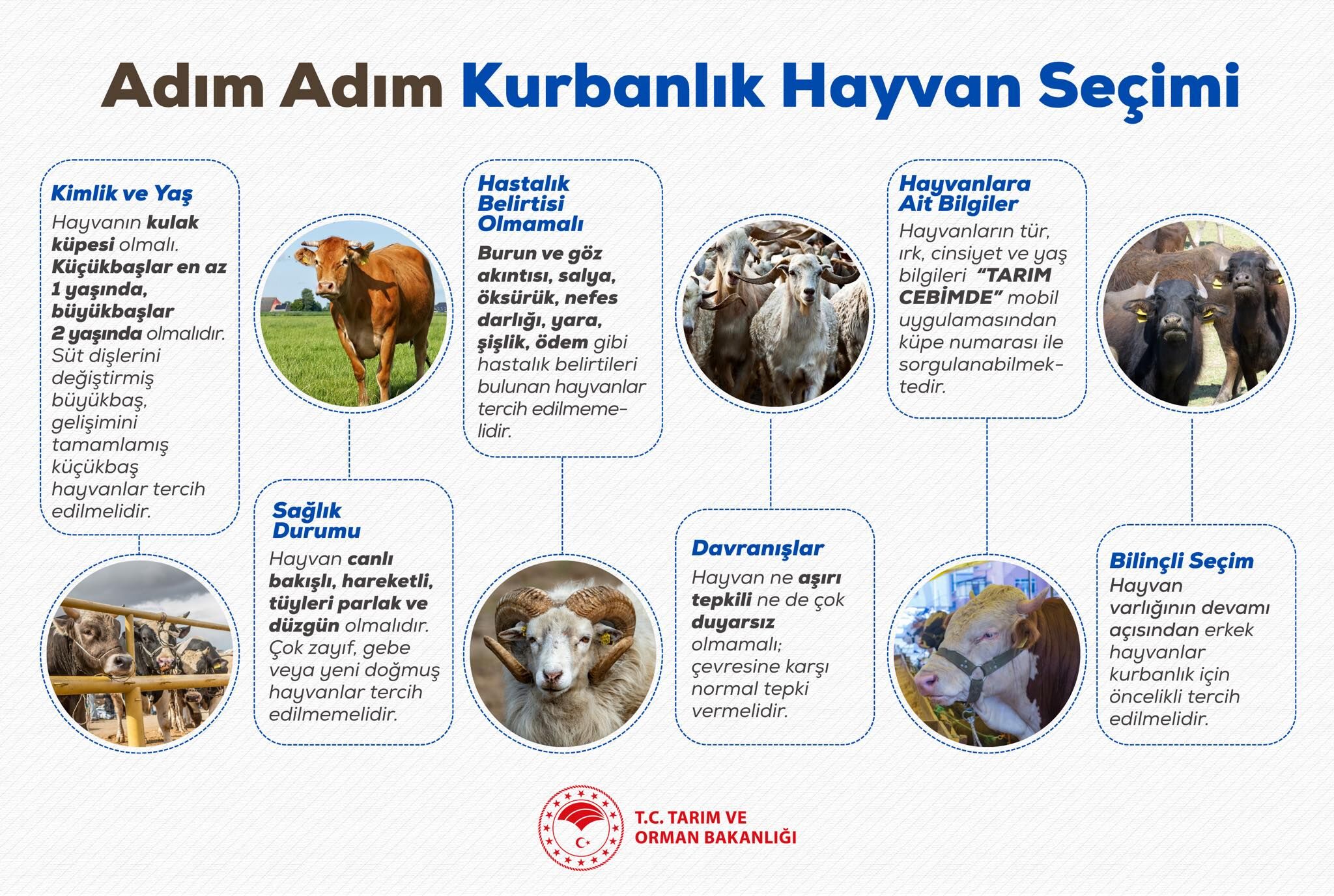 Adım Adım Kurbanlık Hayvan Seçimi

Kimlik ve Yaş
Hayvanın kulak küpesi olmalı. Küçükbaşlar en az 1 yaşında, büyükbaşlar 2 yaşında olmalıdır. Süt dişlerini değiştirmiş büyükbaş, gelişimini tamamlamış küçükbaş hayvanlar tercih edilmelidir.

Sağlık Durumu
Hayvan canlı bakışlı, hareketli, tüyleri parlak ve düzgün olmalıdır. Çok zayıf, gebe veya yeni doğmuş hayvanlar tercih edilmemelidir.

Hastalık Belirtisi Olmamalı
Burun ve göz akıntısı, salya, öksürük, nefes darlığı, yara, şişlik, ödem gibi hastalık belirtileri bulunan hayvanlar tercih edilmemelidir.

Davranışlar
Hayvan ne aşırı tepkili ne de çok duyarsız olmamalı; çevresine karşı normal tepki vermelidir.

Hayvanlara Ait Bilgiler
Hayvanların tür, ırk, cinsiyet ve yaş bilgileri "TARIM CEBİMDE" mobil uygulamasından küpe numarası ile sorgulanabilmektedir.

Bilinçli Seçim
Hayvan varlığının devamı açısından erkek hayvanlar kurbanlık için öncelikli tercih edilmelidir.

T.C. TARIM VE ORMAN BAKANLIĞI